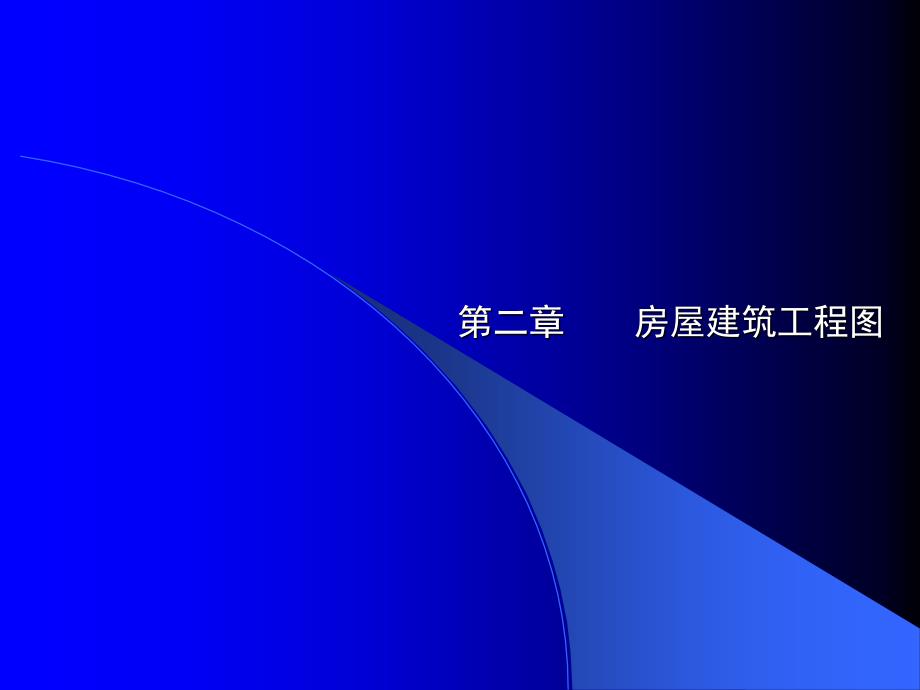 第二章　　房屋建筑工程图